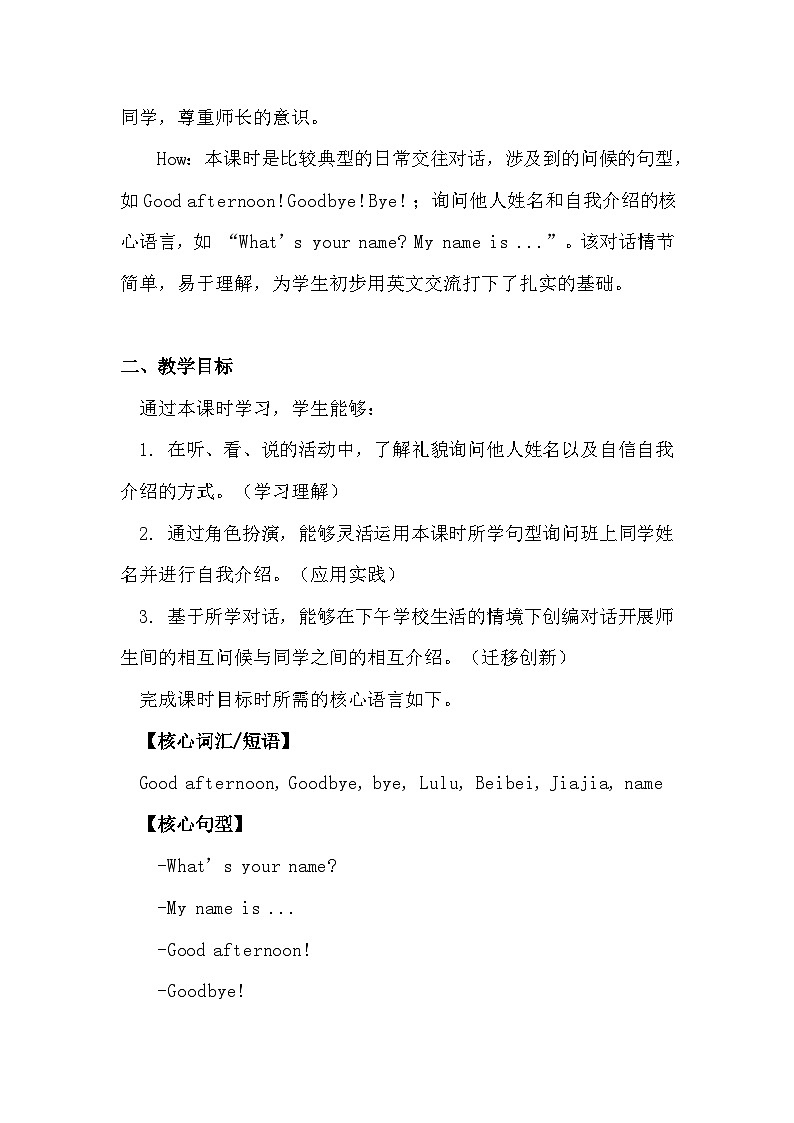 同学，尊重师长的意识。

How：本课时是比较典型的日常交往对话，涉及到的问候的句型，如 Good afternoon! Goodbye! Bye!；询问他人姓名和自我介绍的核心语言，如 “What’s your name? My name is ...”。该对话情节简单，易于理解，为学生初步用英文交流打下了扎实的基础。

二、教学目标

通过本课时学习，学生能够：

1. 在听、看、说的活动中，了解礼貌询问他人姓名以及自信自我介绍的方式。（学习理解）

2. 通过角色扮演，能够灵活运用本课时所学句型询问班上同学姓名并进行自我介绍。（应用实践）

3. 基于所学对话，能够在下午学校生活的情境下创编对话开展师生间的相互问候与同学之间的相互介绍。（迁移创新）

完成课时目标时所需的核心语言如下。

【核心词汇/短语】

Good afternoon, Goodbye, bye, Lulu, Beibei, Jiajia, name

【核心句型】

-What’s your name?

-My name is ...

-Good afternoon!

-Goodbye!